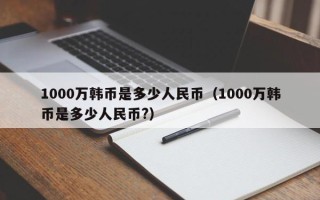 1000万韩币是多少人民币（1000万韩币是多少人民币?)